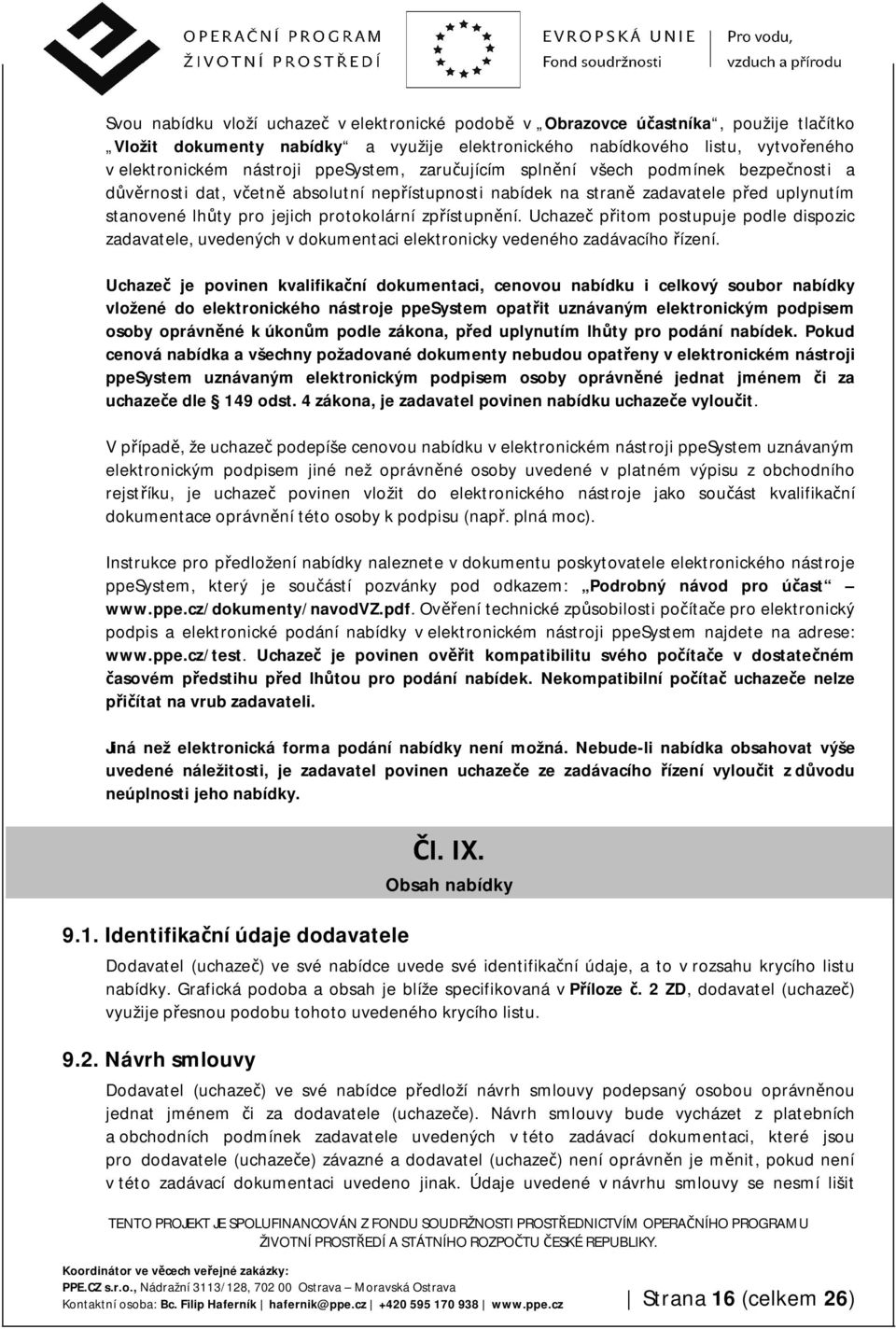 OPERAČNÍ PROGRAM
ŽIVOTNÍ PROSTŘEDÍ

EVROPSKÁ UNIE
Fond soudržnosti

Pro vodu,
vzduch a přírodu

Svou nabídku vloží uchazeč v elektronické podobě v „Obrazovce účastníka“, použije tlačítko „Vložit dokumenty nabídky“ a využije elektronického nabídkového listu, vytvořeného v elektronickém nástroji ppeSystem, zaručujícím splnění všech podmínek bezpečnosti a důvěrnosti dat, včetně absolutní nepřístupnosti nabídek na straně zadavatele před uplynutím stanovené lhůty pro jejich protokolární zpřístupnění. Uchazeč přitom postupuje podle dispozic zadavatele, uvedených v dokumentaci elektronicky vedeného zadávacího řízení.

Uchazeč je povinen kvalifikační dokumentaci, cenovou nabídku i celkový soubor nabídky vložené do elektronického nástroje ppeSystem opatřit uznávaným elektronickým podpisem osoby oprávněné k úkonům podle zákona, před uplynutím lhůty pro podání nabídek. Pokud cenová nabídka a všechny požadované dokumenty nebudou opatřeny v elektronickém nástroji ppeSystem uznávaným elektronickým podpisem osoby oprávněné jednat jménem či za uchazeče dle § 149 odst. 4 zákona, je zadavatel povinen nabídku uchazeče vyloučit.

V případě, že uchazeč podepíše cenovou nabídku v elektronickém nástroji ppeSystem uznávaným elektronickým podpisem jiné než oprávněné osoby uvedené v platném výpisu z obchodního rejstříku, je uchazeč povinen vložit do elektronického nástroje jako součást kvalifikační dokumentace oprávnění této osoby k podpisu (např. plná moc).

Instrukce pro předložení nabídky naleznete v dokumentu poskytovatele elektronického nástroje ppeSystem, který je součástí pozvánky pod odkazem: „Podrobný návod pro účast“ – www.ppe.cz/dokumenty/navodVZ.pdf. Ověření technické způsobilosti počítače pro elektronický podpis a elektronické podání nabídky v elektronickém nástroji ppeSystem najdete na adrese: www.ppe.cz/test. Uchazeč je povinen ověřit kompatibilitu svého počítače v dostatečném časovém předstihu před lhůtou pro podání nabídek. Nekompatibilní počítač uchazeče nelze přičítat na vrub zadavateli.

Jiná než elektronická forma podání nabídky není možná. Nebude-li nabídka obsahovat výše uvedené náležitosti, je zadavatel povinen uchazeče ze zadávacího řízení vyloučit z důvodu neúplnosti jeho nabídky.

Čl. IX.
Obsah nabídky

9.1. Identifikační údaje dodavatele

Dodavatel (uchazeč) ve své nabídce uvede své identifikační údaje, a to v rozsahu krycího listu nabídky. Grafická podoba a obsah je blíže specifikovaná v Příloze č. 2 ZD, dodavatel (uchazeč) využije přesnou podobu tohoto uvedeného krycího listu.

9.2. Návrh smlouvy

Dodavatel (uchazeč) ve své nabídce předloží návrh smlouvy podepsaný osobou oprávněnou jednat jménem či za dodavatele (uchazeče). Návrh smlouvy bude vycházet z platebních a obchodních podmínek zadavatele uvedených v této zadávací dokumentaci, které jsou pro dodavatele (uchazeče) závazné a dodavatel (uchazeč) není oprávněn je měnit, pokud není v této zadávací dokumentaci uvedeno jinak. Údaje uvedené v návrhu smlouvy se nesmí lišit

TENTO PROJEKT JE SPOLUFINANCOVÁN Z FONDU SOUDRŽNOSTI PROSTŘEDNICTVÍM OPERAČNÍHO PROGRAMU ŽIVOTNÍ PROSTŘEDÍ A STÁTNÍHO ROZPOČTU ČESKÉ REPUBLIKY.

Koordinátor ve věcech veřejné zakázky:
PPE.CZ s.r.o., Nádražní 3113/128, 702 00 Ostrava – Moravská Ostrava
Kontaktní osoba: Bc. Filip Haferník | hafernik@ppe.cz | +420 595 170 938 | www.ppe.cz

Strana 16 (celkem 26)